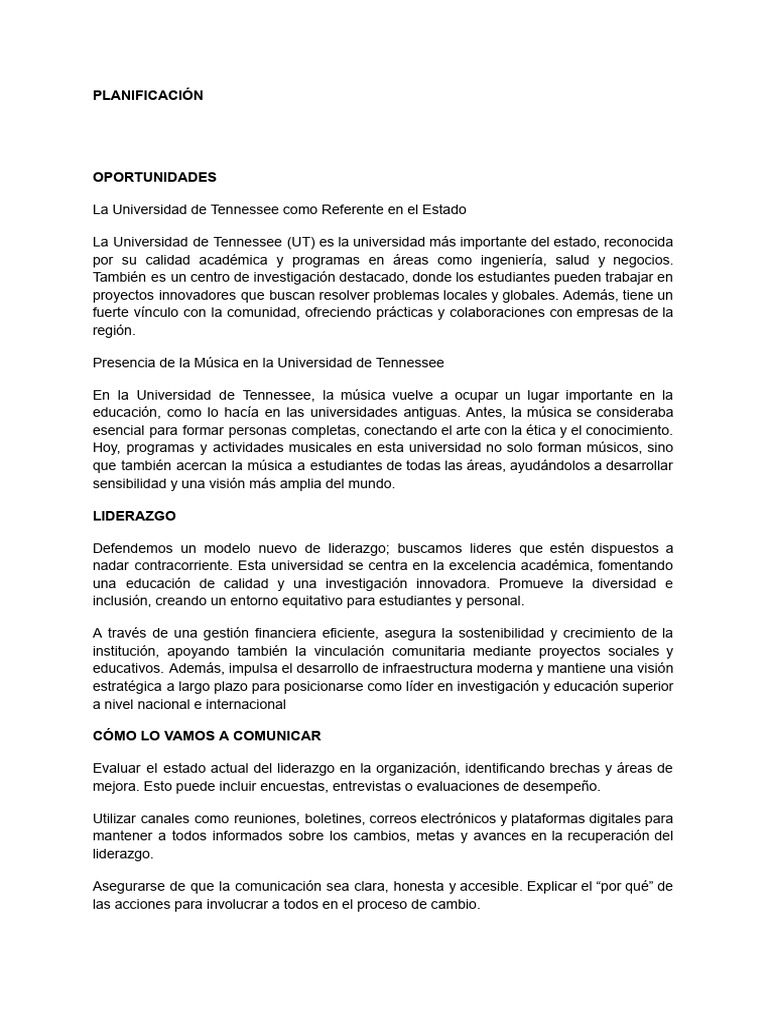 PLANIFICACIÓN

OPORTUNIDADES

La Universidad de Tennessee como Referente en el Estado

La Universidad de Tennessee (UT) es la universidad más importante del estado, reconocida por su calidad académica y programas en áreas como ingeniería, salud y negocios. También es un centro de investigación destacado, donde los estudiantes pueden trabajar en proyectos innovadores que buscan resolver problemas locales y globales. Además, tiene un fuerte vínculo con la comunidad, ofreciendo prácticas y colaboraciones con empresas de la región.

Presencia de la Música en la Universidad de Tennessee

En la Universidad de Tennessee, la música vuelve a ocupar un lugar importante en la educación, como lo hacía en las universidades antiguas. Antes, la música se consideraba esencial para formar personas completas, conectando el arte con la ética y el conocimiento. Hoy, programas y actividades musicales en esta universidad no solo forman músicos, sino que también acercan la música a estudiantes de todas las áreas, ayudándolos a desarrollar sensibilidad y una visión más amplia del mundo.

LIDERAZGO

Defendemos un modelo nuevo de liderazgo; buscamos lideres que estén dispuestos a nadar contracorriente. Esta universidad se centra en la excelencia académica, fomentando una educación de calidad y una investigación innovadora. Promueve la diversidad e inclusión, creando un entorno equitativo para estudiantes y personal.

A través de una gestión financiera eficiente, asegura la sostenibilidad y crecimiento de la institución, apoyando también la vinculación comunitaria mediante proyectos sociales y educativos. Además, impulsa el desarrollo de infraestructura moderna y mantiene una visión estratégica a largo plazo para posicionarse como líder en investigación y educación superior a nivel nacional e internacional

CÓMO LO VAMOS A COMUNICAR

Evaluar el estado actual del liderazgo en la organización, identificando brechas y áreas de mejora. Esto puede incluir encuestas, entrevistas o evaluaciones de desempeño.

Utilizar canales como reuniones, boletines, correos electrónicos y plataformas digitales para mantener a todos informados sobre los cambios, metas y avances en la recuperación del liderazgo.

Asegurarse de que la comunicación sea clara, honesta y accesible. Explicar el “por qué” de las acciones para involucrar a todos en el proceso de cambio.